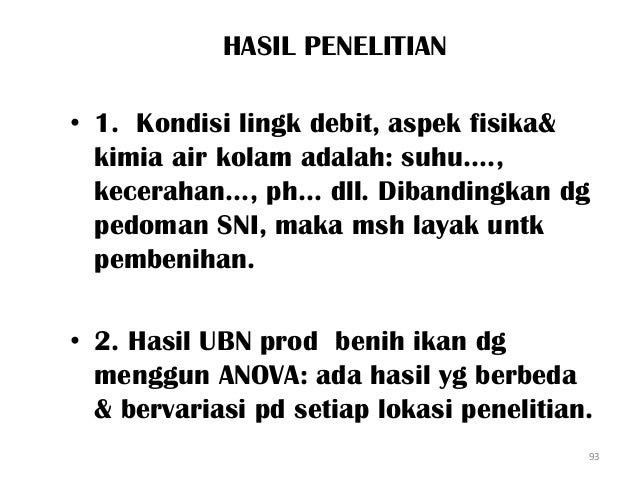 HASIL PENELITIAN

• 1. Kondisi lingk debit, aspek fisika& kimia air kolam adalah: suhu...., kecerahan..., ph... dll. Dibandingkan dg pedoman SNI, maka msh layak untk pembenihan.

• 2. Hasil UBN prod benih ikan dg menggun ANOVA: ada hasil yg berbeda & bervariasi pd setiap lokasi penelitian.

93